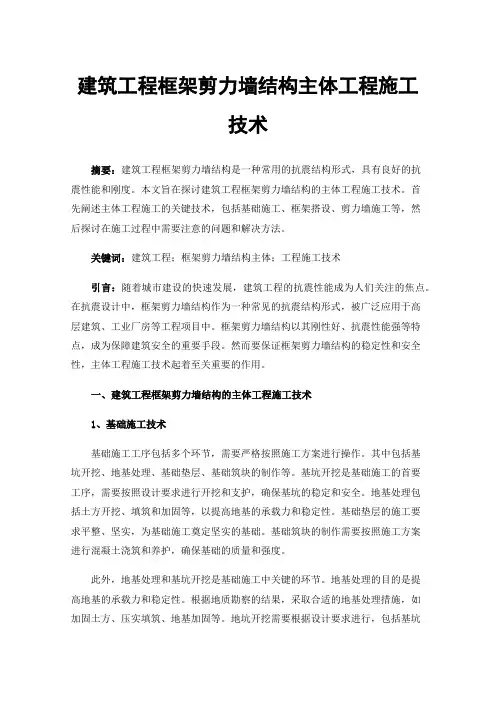 建筑工程框架剪力墙结构主体工程施工技术

摘要：建筑工程框架剪力墙结构是一种常用的抗震结构形式，具有良好的抗震性能和刚度。本文旨在探讨建筑工程框架剪力墙结构的主体工程施工技术。首先阐述主体工程施工的关键技术，包括基础施工、框架搭设、剪力墙施工等，然后探讨在施工过程中需要注意的问题和解决方法。

关键词：建筑工程；框架剪力墙结构主体；工程施工技术

引言：随着城市建设的快速发展，建筑工程的抗震性能成为人们关注的焦点。在抗震设计中，框架剪力墙结构作为一种常见的抗震结构形式，被广泛应用于高层建筑、工业厂房等工程项目中。框架剪力墙结构以其刚性好、抗震性能强等特点，成为保障建筑安全的重要手段。然而要保证框架剪力墙结构的稳定性和安全性，主体工程施工技术起着至关重要的作用。

一、建筑工程框架剪力墙结构的主体工程施工技术

1、基础施工技术

基础施工工序包括多个环节，需要严格按照施工方案进行操作。其中包括基坑开挖、地基处理、基础垫层、基础筑块的制作等。基坑开挖是基础施工的首要工序，需要按照设计要求进行开挖和支护，确保基坑的稳定和安全。地基处理包括土方开挖、填筑和加固等，以提高地基的承载力和稳定性。基础垫层的施工要求平整、坚实，为基础施工奠定坚实的基础。基础筑块的制作需要按照施工方案进行混凝土浇筑和养护，确保基础的质量和强度。

此外，地基处理和基坑开挖是基础施工中关键的环节。地基处理的目的是提高地基的承载力和稳定性。根据地质勘察的结果，采取合适的地基处理措施，如加固土方、压实填筑、地基加固等。地坑开挖需要根据设计要求进行，包括基坑